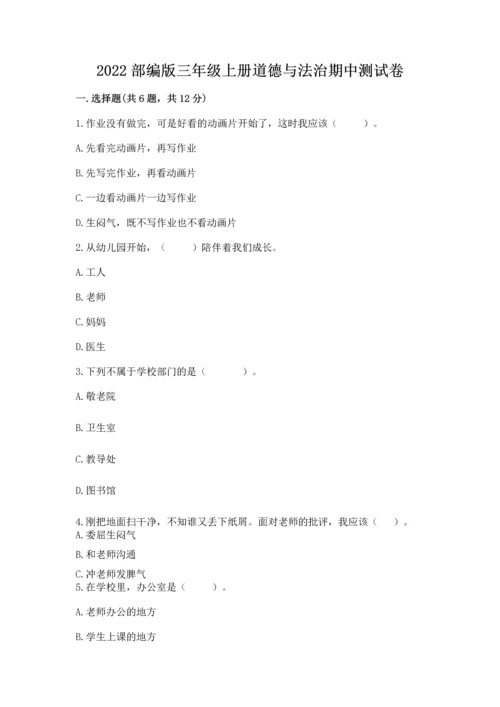 2022 部编版三年级上册道德与法治期中测试卷

一. 选择题(共 6 题，共 12 分)

1. 作业没有做完，可是好看的动画片开始了，这时我应该（　　）。

A. 先看完动画片，再写作业

B. 先写完作业，再看动画片

C. 一边看动画片一边写作业

D. 生闷气，既不写作业也不看动画片

2. 从幼儿园开始，（　　）陪伴着我们成长。

A. 工人

B. 老师

C. 妈妈

D. 医生

3. 下列不属于学校部门的是（　　）。

A. 敬老院

B. 卫生室

C. 教导处

D. 图书馆

4. 刚把地面扫干净，不知谁又丢下纸屑。面对老师的批评，我应该（　）。

A. 委屈生闷气

B. 和老师沟通

C. 冲老师发脾气

5. 在学校里，办公室是（　　）。

A. 老师办公的地方

B. 学生上课的地方